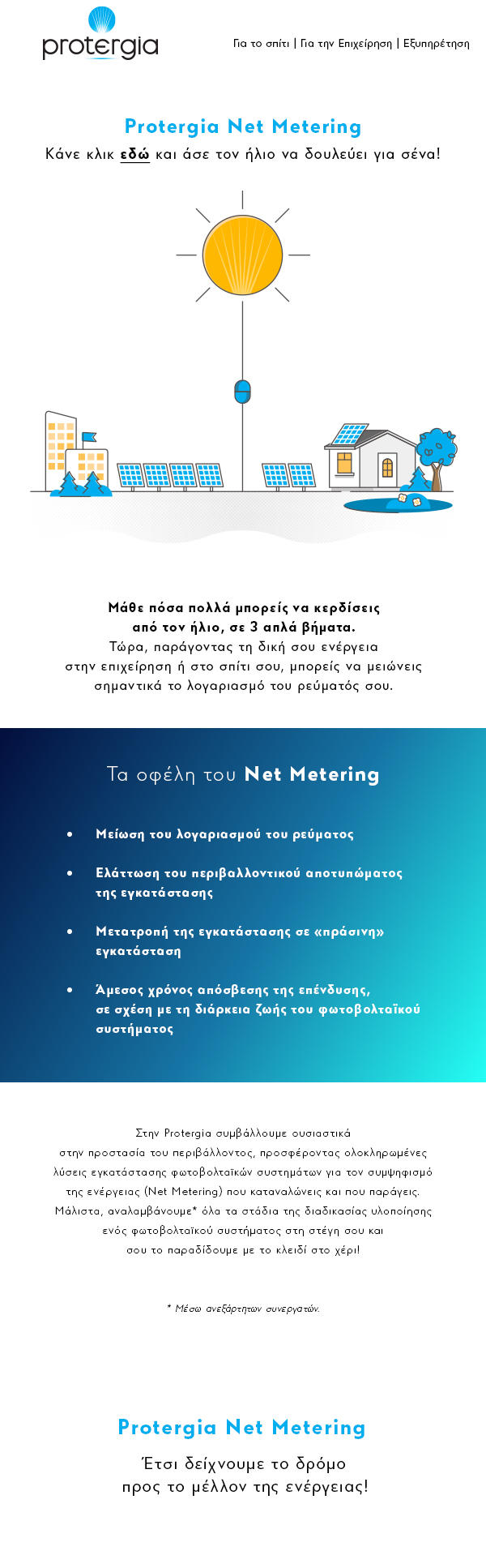 protergia

Για το σπίτι | Για την Επιχείρηση | Εξυπηρέτηση

Protergia Net Metering
Κάνε κλικ εδώ και άσε τον ήλιο να δουλεύει για σένα!

Μάθε πόσα πολλά μπορείς να κερδίσεις από τον ήλιο, σε 3 απλά βήματα.
Τώρα, παράγοντας τη δική σου ενέργεια στην επιχείρηση ή στο σπίτι σου, μπορείς να μειώνεις σημαντικά το λογαριασμό του ρεύματός σου.

Τα οφέλη του Net Metering

• Μείωση του λογαριασμού του ρεύματος
• Ελάττωση του περιβαλλοντικού αποτυπώματος της εγκατάστασης
• Μετατροπή της εγκατάστασης σε «πράσινη» εγκατάσταση
• Άμεσος χρόνος απόσβεσης της επένδυσης, σε σχέση με τη διάρκεια ζωής του φωτοβολταϊκού συστήματος

Στην Protergia συμβάλλουμε ουσιαστικά στην προστασία του περιβάλλοντος, προσφέροντας ολοκληρωμένες λύσεις εγκατάστασης φωτοβολταϊκών συστημάτων για τον συμψηφισμό της ενέργειας (Net Metering) που καταναλώνεις και που παράγεις. Μάλιστα, αναλαμβάνουμε* όλα τα στάδια της διαδικασίας υλοποίησης ενός φωτοβολταϊκού συστήματος στη στέγη σου και σου το παραδίδουμε με το κλειδί στο χέρι!

* Μέσω ανεξάρτητων συνεργατών.

Protergia Net Metering
Έτσι δείχνουμε το δρόμο προς το μέλλον της ενέργειας!